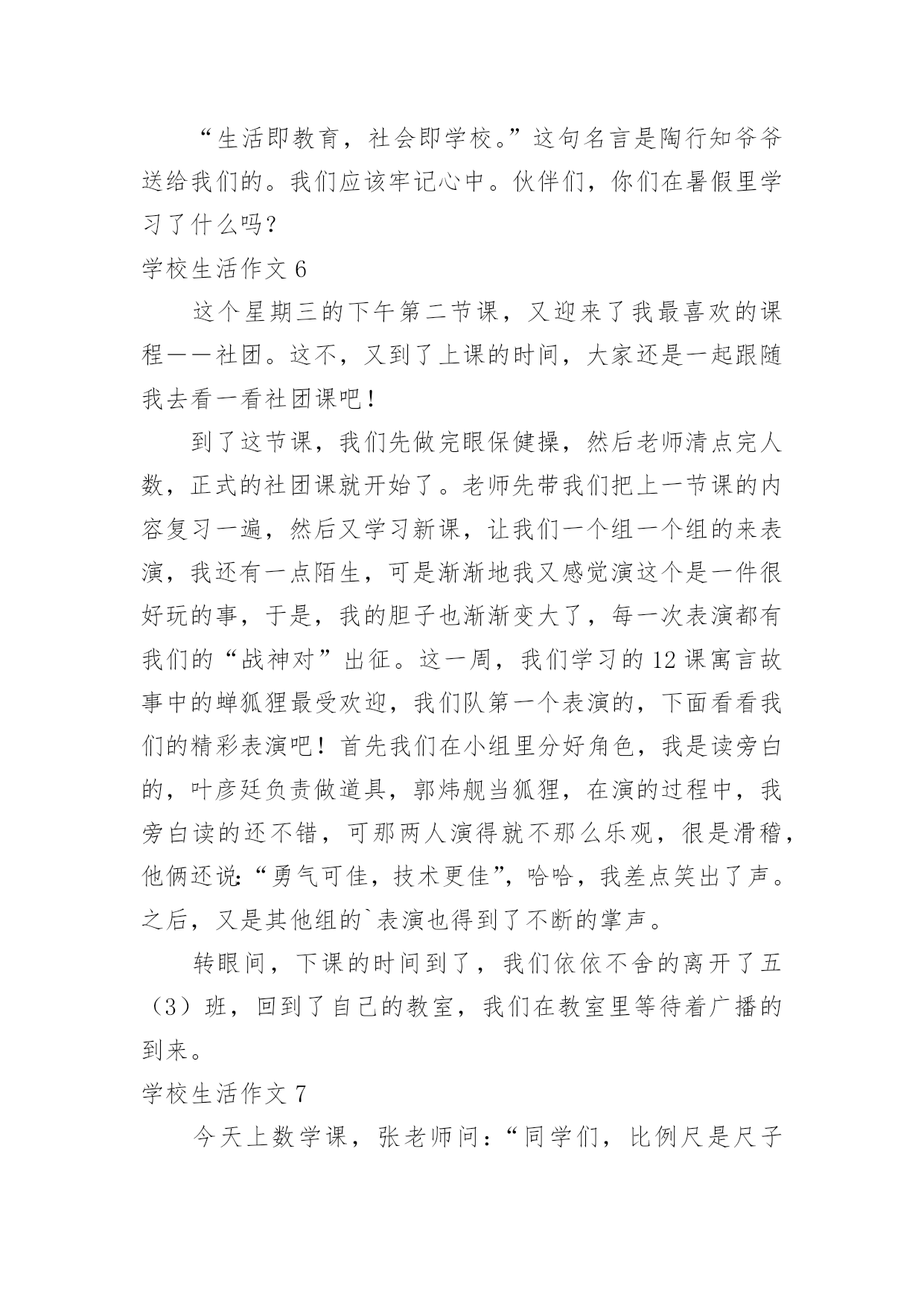 “生活即教育，社会即学校。”这句名言是陶行知爷爷送给我们的。我们应该牢记心中。伙伴们，你们在暑假里学习了什么吗？

学校生活作文 6

这个星期三的下午第二节课，又迎来了我最喜欢的课程——社团。这不，又到了上课的时间，大家还是一起跟随我去看一看社团课吧！

到了这节课，我们先做完眼保健操，然后老师清点完人数，正式的社团课就开始了。老师先带我们把上一节课的内容复习一遍，然后又学习新课，让我们一个组一个组的来表演，我还有一点陌生，可是渐渐地我又感觉演这个是一件很好玩的事，于是，我的胆子也渐渐变大了，每一次表演都有我们的“战神对”出征。这一周，我们学习的 12 课寓言故事中的蝉狐狸最受欢迎，我们队第一个表演的，下面看看我们的精彩表演吧！首先我们在小组里分好角色，我是读旁白的，叶彦廷负责做道具，郭炜舰当狐狸，在演的过程中，我旁白读的还不错，可那两人演得就不那么乐观，很是滑稽，他俩还说:“勇气可佳，技术更佳”，哈哈，我差点笑出了声。之后，又是其他组的`表演也得到了不断的掌声。

转眼间，下课的时间到了，我们依依不舍的离开了五（3）班，回到了自己的教室，我们在教室里等待着广播的到来。

学校生活作文 7

今天上数学课，张老师问：“同学们，比例尺是尺子